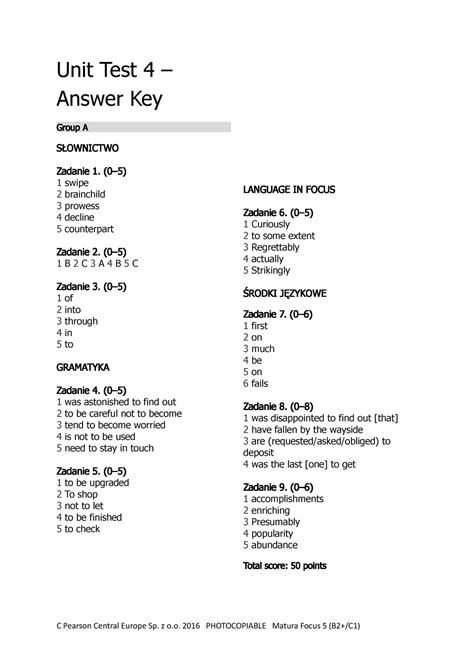 Unit Test 4 –
Answer Key

Group A

SŁOWNICTWO

Zadanie 1. (0–5)
1 swipe
2 brainchild
3 prowess
4 decline
5 counterpart

Zadanie 2. (0–5)
1 B 2 C 3 A 4 B 5 C

Zadanie 3. (0–5)
1 of
2 into
3 through
4 in
5 to

GRAMATYKA

Zadanie 4. (0–5)
1 was astonished to find out
2 to be careful not to become
3 tend to become worried
4 is not to be used
5 need to stay in touch

Zadanie 5. (0–5)
1 to be upgraded
2 To shop
3 not to let
4 to be finished
5 to check

LANGUAGE IN FOCUS

Zadanie 6. (0–5)
1 Curiously
2 to some extent
3 Regrettably
4 actually
5 Strikingly

ŚRODKI JĘZYKOWE

Zadanie 7. (0–6)
1 first
2 on
3 much
4 be
5 on
6 fails

Zadanie 8. (0–8)
1 was disappointed to find out [that]
2 have fallen by the wayside
3 are (requested/asked/obliged) to deposit
4 was the last [one] to get

Zadanie 9. (0–6)
1 accomplishments
2 enriching
3 Presumably
4 popularity
5 abundance

Total score: 50 points

C Pearson Central Europe Sp. z o.o. 2016 PHOTOCOPIABLE Matura Focus 5 (B2+/C1)